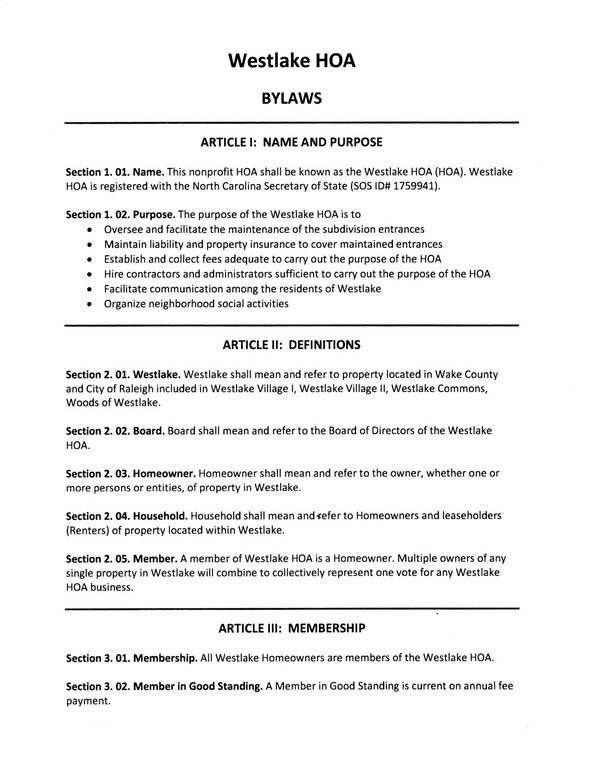 Westlake HOA

BYLAWS

ARTICLE I: NAME AND PURPOSE

Section 1. 01. Name. This nonprofit HOA shall be known as the Westlake HOA (HOA). Westlake HOA is registered with the North Carolina Secretary of State (SOS ID# 1759941).

Section 1. 02. Purpose. The purpose of the Westlake HOA is to
• Oversee and facilitate the maintenance of the subdivision entrances
• Maintain liability and property insurance to cover maintained entrances
• Establish and collect fees adequate to carry out the purpose of the HOA
• Hire contractors and administrators sufficient to carry out the purpose of the HOA
• Facilitate communication among the residents of Westlake
• Organize neighborhood social activities

ARTICLE II: DEFINITIONS

Section 2. 01. Westlake. Westlake shall mean and refer to property located in Wake County and City of Raleigh included in Westlake Village I, Westlake Village II, Westlake Commons, Woods of Westlake.

Section 2. 02. Board. Board shall mean and refer to the Board of Directors of the Westlake HOA.

Section 2. 03. Homeowner. Homeowner shall mean and refer to the owner, whether one or more persons or entities, of property in Westlake.

Section 2. 04. Household. Household shall mean and refer to Homeowners and leaseholders (Renters) of property located within Westlake.

Section 2. 05. Member. A member of Westlake HOA is a Homeowner. Multiple owners of any single property in Westlake will combine to collectively represent one vote for any Westlake HOA business.

ARTICLE III: MEMBERSHIP

Section 3. 01. Membership. All Westlake Homeowners are members of the Westlake HOA.

Section 3. 02. Member in Good Standing. A Member in Good Standing is current on annual fee payment.